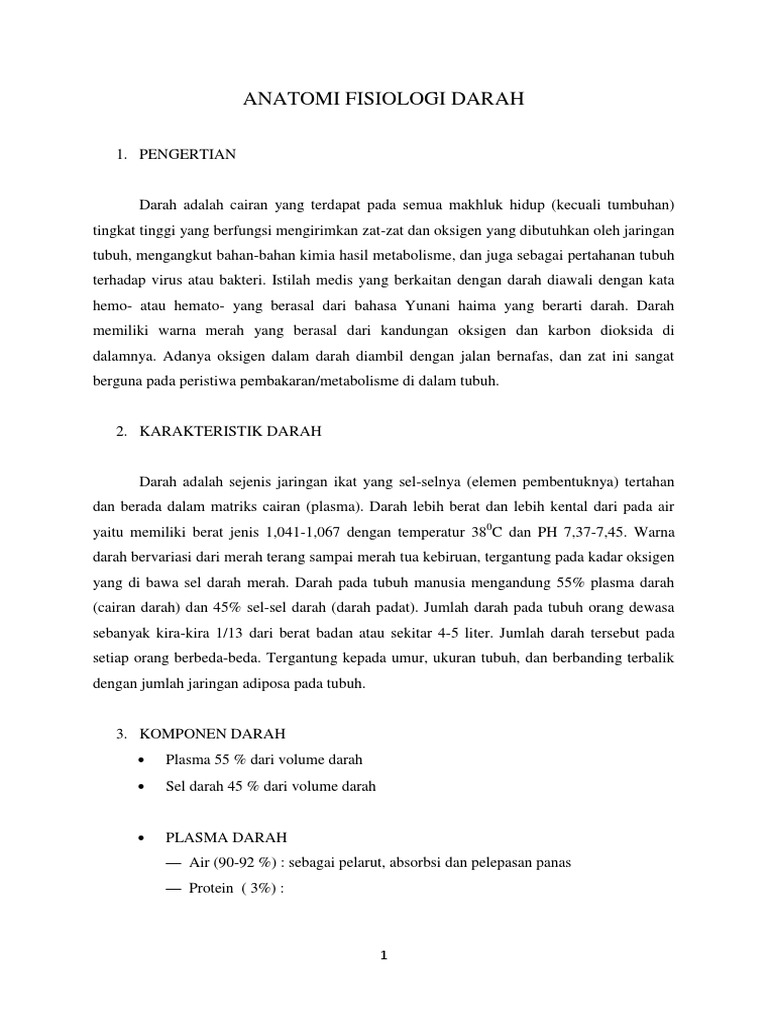 ANATOMI FISIOLOGI DARAH

1. PENGERTIAN

Darah adalah cairan yang terdapat pada semua makhluk hidup (kecuali tumbuhan) tingkat tinggi yang berfungsi mengirimkan zat-zat dan oksigen yang dibutuhkan oleh jaringan tubuh, mengangkut bahan-bahan kimia hasil metabolisme, dan juga sebagai pertahanan tubuh terhadap virus atau bakteri. Istilah medis yang berkaitan dengan darah diawali dengan kata hemo- atau hemato- yang berasal dari bahasa Yunani haima yang berarti darah. Darah memiliki warna merah yang berasal dari kandungan oksigen dan karbon dioksida di dalamnya. Adanya oksigen dalam darah diambil dengan jalan bernafas, dan zat ini sangat berguna pada peristiwa pembakaran/metabolisme di dalam tubuh.

2. KARAKTERISTIK DARAH

Darah adalah sejenis jaringan ikat yang sel-selnya (elemen pembentuknya) tertahan dan berada dalam matriks cairan (plasma). Darah lebih berat dan lebih kental dari pada air yaitu memiliki berat jenis 1,041-1,067 dengan temperatur $38^0$C dan PH 7,37-7,45. Warna darah bervariasi dari merah terang sampai merah tua kebiruan, tergantung pada kadar oksigen yang di bawa sel darah merah. Darah pada tubuh manusia mengandung 55% plasma darah (cairan darah) dan 45% sel-sel darah (darah padat). Jumlah darah pada tubuh orang dewasa sebanyak kira-kira 1/13 dari berat badan atau sekitar 4-5 liter. Jumlah darah tersebut pada setiap orang berbeda-beda. Tergantung kepada umur, ukuran tubuh, dan berbanding terbalik dengan jumlah jaringan adiposa pada tubuh.

3. KOMPONEN DARAH
• Plasma 55 % dari volume darah
• Sel darah 45 % dari volume darah

• PLASMA DARAH
— Air (90-92 %) : sebagai pelarut, absorbsi dan pelepasan panas
— Protein ( 3%) :

1